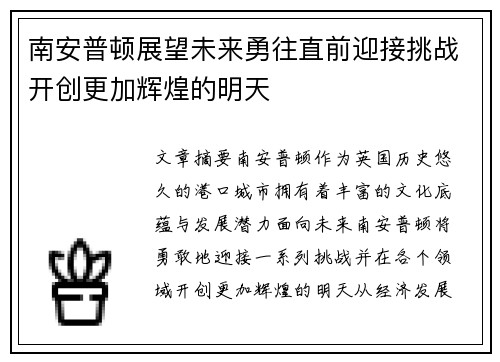 南安普顿展望未来勇往直前迎接挑战开创更加辉煌的明天

文章摘要南安普顿作为英国历史悠久的港口城市拥有着丰富的文化底蕴与发展潜力面向未来南安普顿将勇敢地迎接一系列挑战并在各个领域开创更加辉煌的明天从经济发展